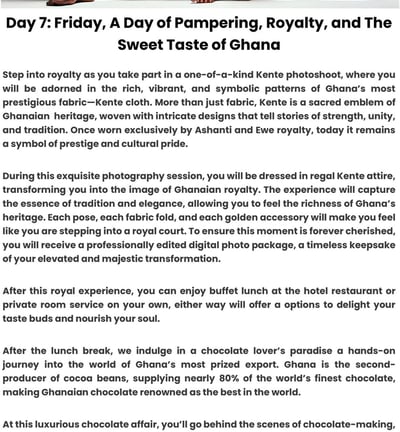 Day 7: Friday, A Day of Pampering, Royalty, and The Sweet Taste of Ghana

Step into royalty as you take part in a one-of-a-kind Kente photoshoot, where you will be adorned in the rich, vibrant, and symbolic patterns of Ghana's most prestigious fabric—Kente cloth. More than just fabric, Kente is a sacred emblem of Ghanaian heritage, woven with intricate designs that tell stories of strength, unity, and tradition. Once worn exclusively by Ashanti and Ewe royalty, today it remains a symbol of prestige and cultural pride.

During this exquisite photography session, you will be dressed in regal Kente attire, transforming you into the image of Ghanaian royalty. The experience will capture the essence of tradition and elegance, allowing you to feel the richness of Ghana's heritage. Each pose, each fabric fold, and each golden accessory will make you feel like you are stepping into a royal court. To ensure this moment is forever cherished, you will receive a professionally edited digital photo package, a timeless keepsake of your elevated and majestic transformation.

After this royal experience, you can enjoy buffet lunch at the hotel restaurant or private room service on your own, either way will offer a options to delight your taste buds and nourish your soul.

After the lunch break, we indulge in a chocolate lover's paradise a hands-on journey into the world of Ghana's most prized export. Ghana is the second-producer of cocoa beans, supplying nearly 80% of the world's finest chocolate, making Ghanaian chocolate renowned as the best in the world.

At this luxurious chocolate affair, you'll go behind the scenes of chocolate-making,